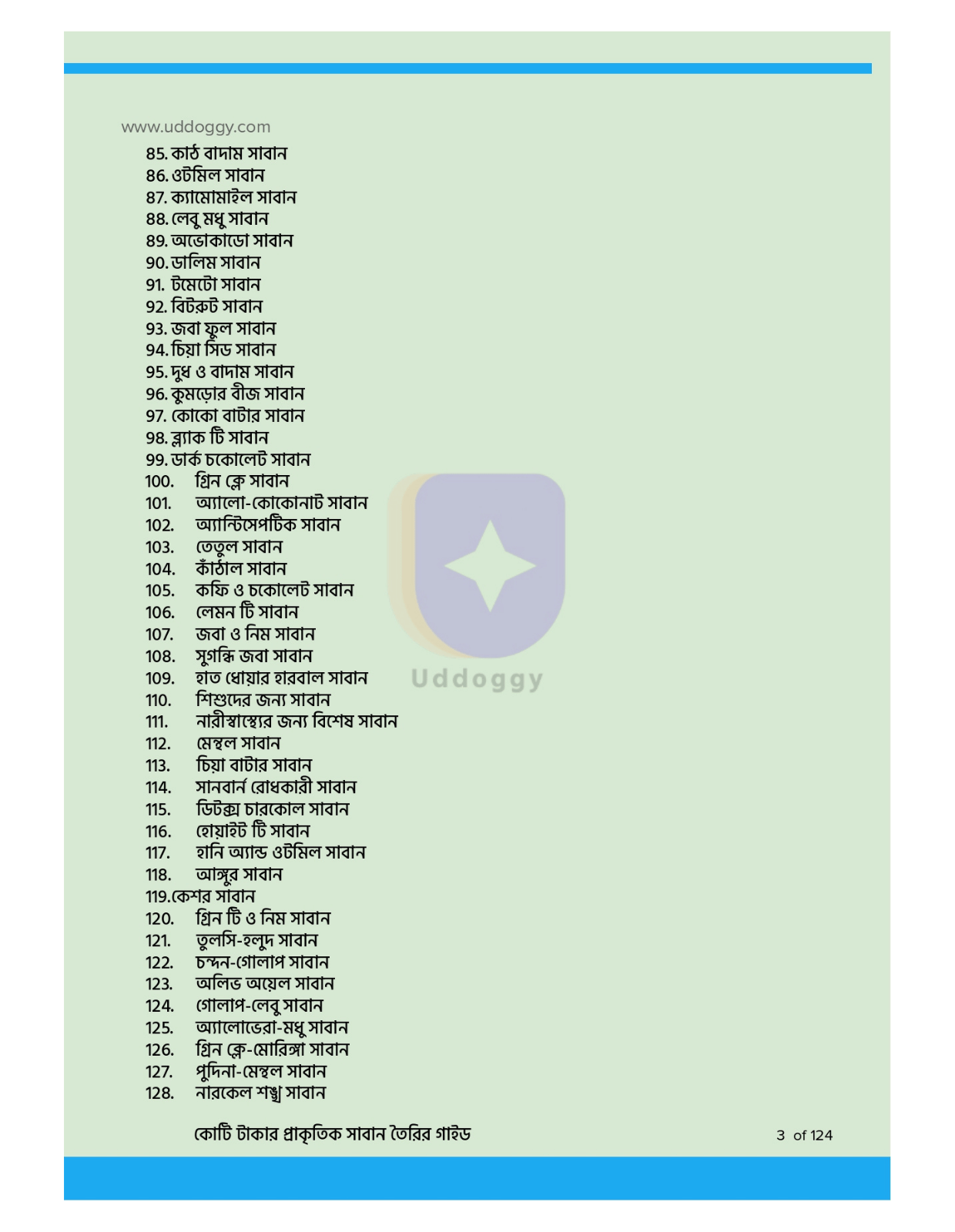 www.uddoggy.com

85. কাঠ বাদাম সাবান
86. ওটমিল সাবান
87. ক্যামোমাইল সাবান
88. লেবু মধু সাবান
89. অভোকাডো সাবান
90. ডালিম সাবান
91. টমেটো সাবান
92. বিটরুট সাবান
93. জবা ফুল সাবান
94. চিয়া সিড সাবান
95. দুধ ও বাদাম সাবান
96. কুমড়োর বীজ সাবান
97. কোকো বাটার সাবান
98. ব্ল্যাক টি সাবান
99. ডার্ক চকোলেট সাবান
100. গ্রিন ক্লে সাবান
101. অ্যালো-কোকোনাট সাবান
102. অ্যান্টিসেপটিক সাবান
103. তেতুল সাবান
104. কাঁঠাল সাবান
105. কফি ও চকোলেট সাবান
106. লেমন টি সাবান
107. জবা ও নিম সাবান
108. সুগন্ধি জবা সাবান
109. হাত ধোয়ার হারবাল সাবান
110. শিশুদের জন্য সাবান
111. নারীস্বাস্থ্যের জন্য বিশেষ সাবান
112. মেন্থল সাবান
113. চিয়া বাটার সাবান
114. সানবার্ন রোধকারী সাবান
115. ডিটক্স চারকোল সাবান
116. হোয়াইট টি সাবান
117. হানি অ্যান্ড ওটমিল সাবান
118. আঙ্গুর সাবান
119.কেশর সাবান
120. গ্রিন টি ও নিম সাবান
121. তুলসি-হলুদ সাবান
122. চন্দন-গোলাপ সাবান
123. অলিভ অয়েল সাবান
124. গোলাপ-লেবু সাবান
125. অ্যালোভেরা-মধু সাবান
126. গ্রিন ক্লে-মোরিঙ্গা সাবান
127. পুদিনা-মেন্থল সাবান
128. নারকেল শঙ্খ সাবান

কোটি টাকার প্রাকৃতিক সাবান তৈরির গাইড

3 of 124

Uddoggy